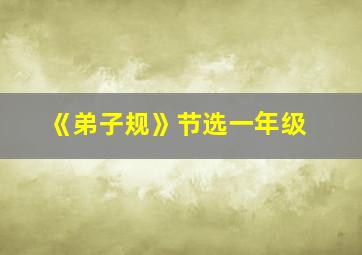 《弟子规》节选一年级